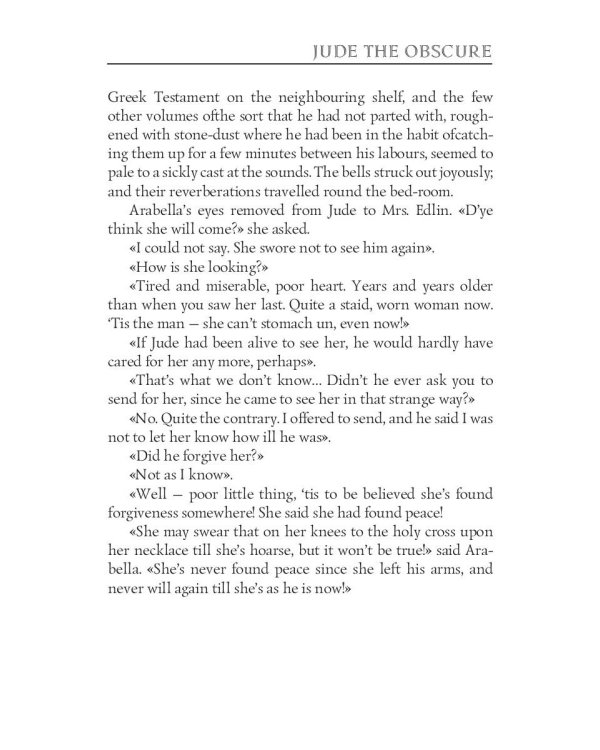 JUDE THE OBSCURE

Greek Testament on the neighbouring shelf, and the few other volumes ofthe sort that he had not parted with, roughened with stone-dust where he had been in the habit ofcatching them up for a few minutes between his labours, seemed to pale to a sickly cast at the sounds. The bells struck out joyously; and their reverberations travelled round the bed-room.

Arabella's eyes removed from Jude to Mrs. Edlin. «D'ye think she will come?» she asked.

«I could not say. She swore not to see him again».

«How is she looking?»

«Tired and miserable, poor heart. Years and years older than when you saw her last. Quite a staid, worn woman now. 'Tis the man — she can't stomach un, even now!»

«If Jude had been alive to see her, he would hardly have cared for her any more, perhaps».

«That's what we don't know... Didn't he ever ask you to send for her, since he came to see her in that strange way?»

«No. Quite the contrary. I offered to send, and he said I was not to let her know how ill he was».

«Did he forgive her?»

«Not as I know».

«Well — poor little thing, 'tis to be believed she's found forgiveness somewhere! She said she had found peace!

«She may swear that on her knees to the holy cross upon her necklace till she's hoarse, but it won't be true!» said Arabella. «She's never found peace since she left his arms, and never will again till she's as he is now!»